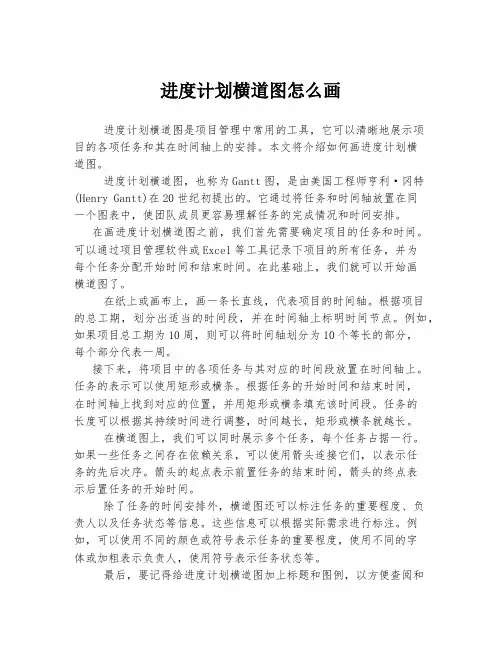 进度计划横道图怎么画

进度计划横道图是项目管理中常用的工具，它可以清晰地展示项目的各项任务和其在时间轴上的安排。本文将介绍如何画进度计划横道图。

进度计划横道图，也称为Gantt图，是由美国工程师亨利·冈特(Henry Gantt)在20世纪初提出的。它通过将任务和时间轴放置在同一个图表中，使团队成员更容易理解任务的完成情况和时间安排。

在画进度计划横道图之前，我们首先需要确定项目的任务和时间。可以通过项目管理软件或Excel等工具记录下项目的所有任务，并为每个任务分配开始时间和结束时间。在此基础上，我们就可以开始画横道图了。

在纸上或画布上，画一条长直线，代表项目的时间轴。根据项目的总工期，划分出适当的时间段，并在时间轴上标明时间节点。例如，如果项目总工期为10周，则可以将时间轴划分为10个等长的部分，每个部分代表一周。

接下来，将项目中的各项任务与其对应的时间段放置在时间轴上。任务的表示可以使用矩形或横条。根据任务的开始时间和结束时间，在时间轴上找到对应的位置，并用矩形或横条填充该时间段。任务的长度可以根据其持续时间进行调整，时间越长，矩形或横条就越长。

在横道图上，我们可以同时展示多个任务，每个任务占据一行。如果一些任务之间存在依赖关系，可以使用箭头连接它们，以表示任务的先后次序。箭头的起点表示前置任务的结束时间，箭头的终点表示后置任务的开始时间。

除了任务的时间安排外，横道图还可以标注任务的重要程度、负责人以及任务状态等信息。这些信息可以根据实际需求进行标注。例如，可以使用不同的颜色或符号表示任务的重要程度，使用不同的字体或加粗表示负责人，使用符号表示任务状态等。

最后，要记得给进度计划横道图加上标题和图例，以方便查阅和